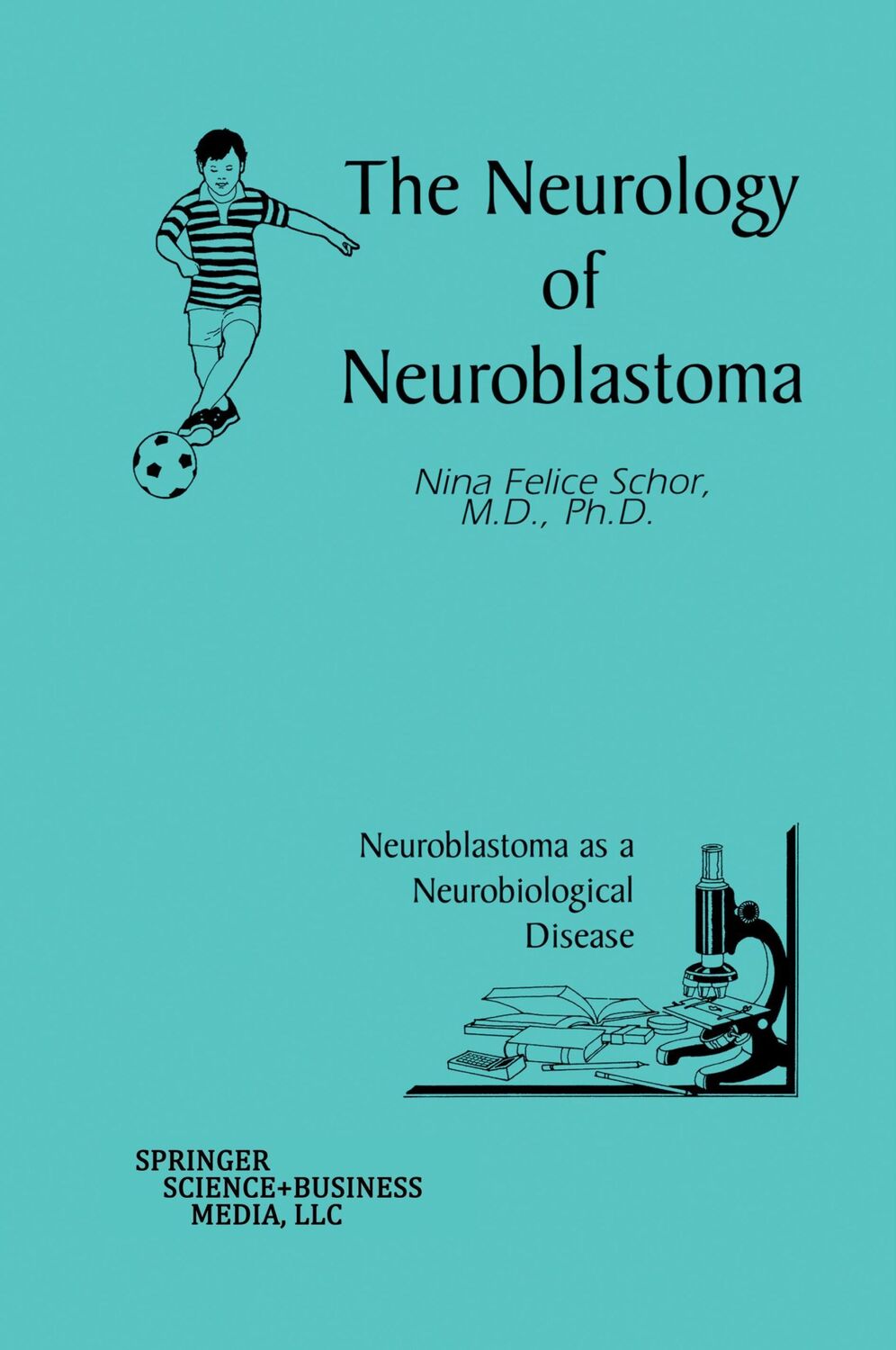 The Neurology of Neuroblastoma

Nina Felice Schor, M.D., Ph.D.

Neuroblastoma as a Neurobiological Disease

SPRINGER
SCIENCE+BUSINESS
MEDIA, LLC